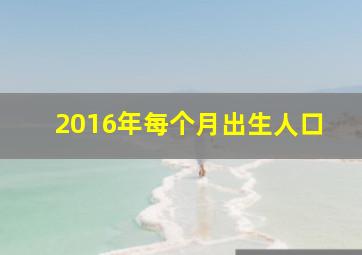 2016年每个月出生人口